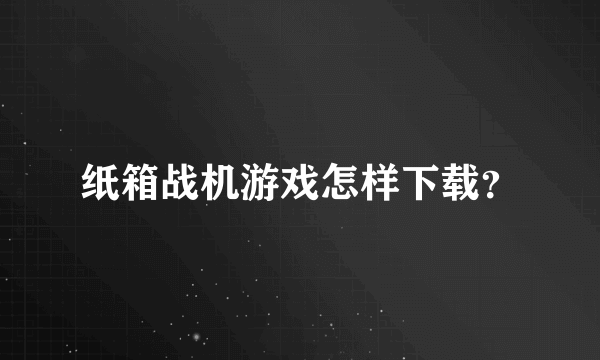 纸箱战机游戏怎样下载?